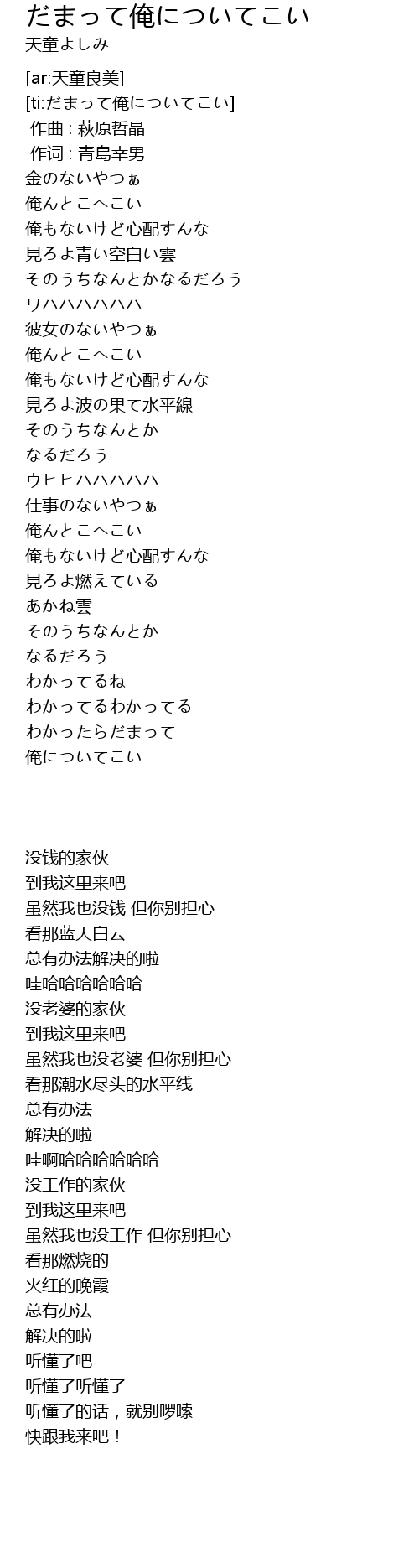 だまって俺についてこい
天童よしみ

[ar:天童良美]
[ti:だまって俺についてこい]
作曲 : 萩原哲晶
作词 : 青島幸男
金のないやつぁ
俺んとこへこい
俺もないけど心配すんな
見ろよ青い空白い雲
そのうちなんとかなるだろう
ワハハハハハハ
彼女のないやつぁ
俺んとこへこい
俺もないけど心配すんな
見ろよ波の果て水平線
そのうちなんとか
なるだろう
ウヒヒハハハハハ
仕事のないやつぁ
俺んとこへこい
俺もないけど心配すんな
見ろよ燃えている
あかね雲
そのうちなんとか
なるだろう
わかってるね
わかってるわかってる
わかったらだまって
俺についてこい

没钱的家伙
到我这里来吧
虽然我也没钱 但你别担心
看那蓝天白云
总有办法解决的啦
哇哈哈哈哈哈哈
没老婆的家伙
到我这里来吧
虽然我也没老婆 但你别担心
看那潮水尽头的水平线
总有办法
解决的啦
哇啊哈哈哈哈哈哈
没工作的家伙
到我这里来吧
虽然我也没工作 但你别担心
看那燃烧的
火红的晚霞
总有办法
解决的啦
听懂了吧
听懂了听懂了
听懂了的话，就别啰嗦
快跟我来吧！